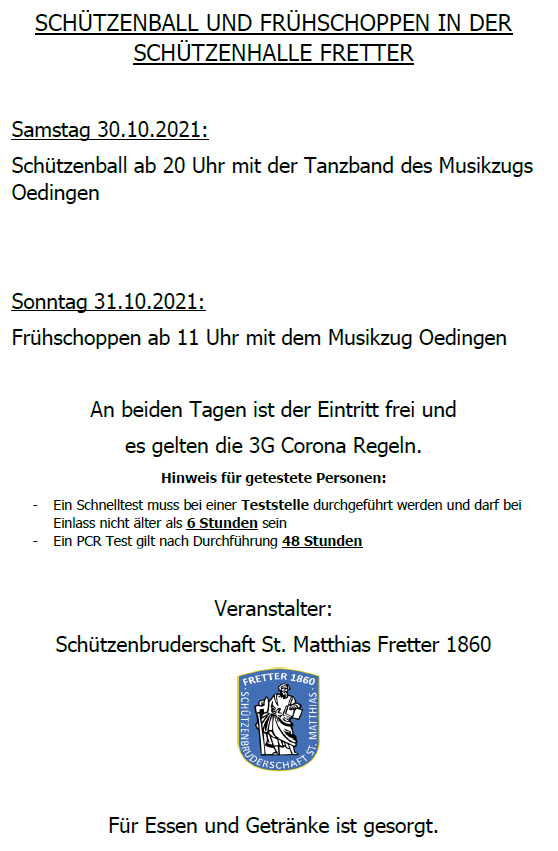 SCHÜTZENBALL UND FRÜHSCHOPPEN IN DER SCHÜTZENHALLE FRETTER

Samstag 30.10.2021:

Schützenball ab 20 Uhr mit der Tanzband des Musikzugs Oedingen

Sonntag 31.10.2021:

Frühschoppen ab 11 Uhr mit dem Musikzug Oedingen

An beiden Tagen ist der Eintritt frei und
es gelten die 3G Corona Regeln.

Hinweis für getestete Personen:

- Ein Schnelltest muss bei einer Teststelle durchgeführt werden und darf bei Einlass nicht älter als 6 Stunden sein
- Ein PCR Test gilt nach Durchführung 48 Stunden

Veranstalter:
Schützenbruderschaft St. Matthias Fretter 1860

FRETTER 1860
SCHÜTZENBRUDERSCHAFT ST. MATTHIAS

Für Essen und Getränke ist gesorgt.